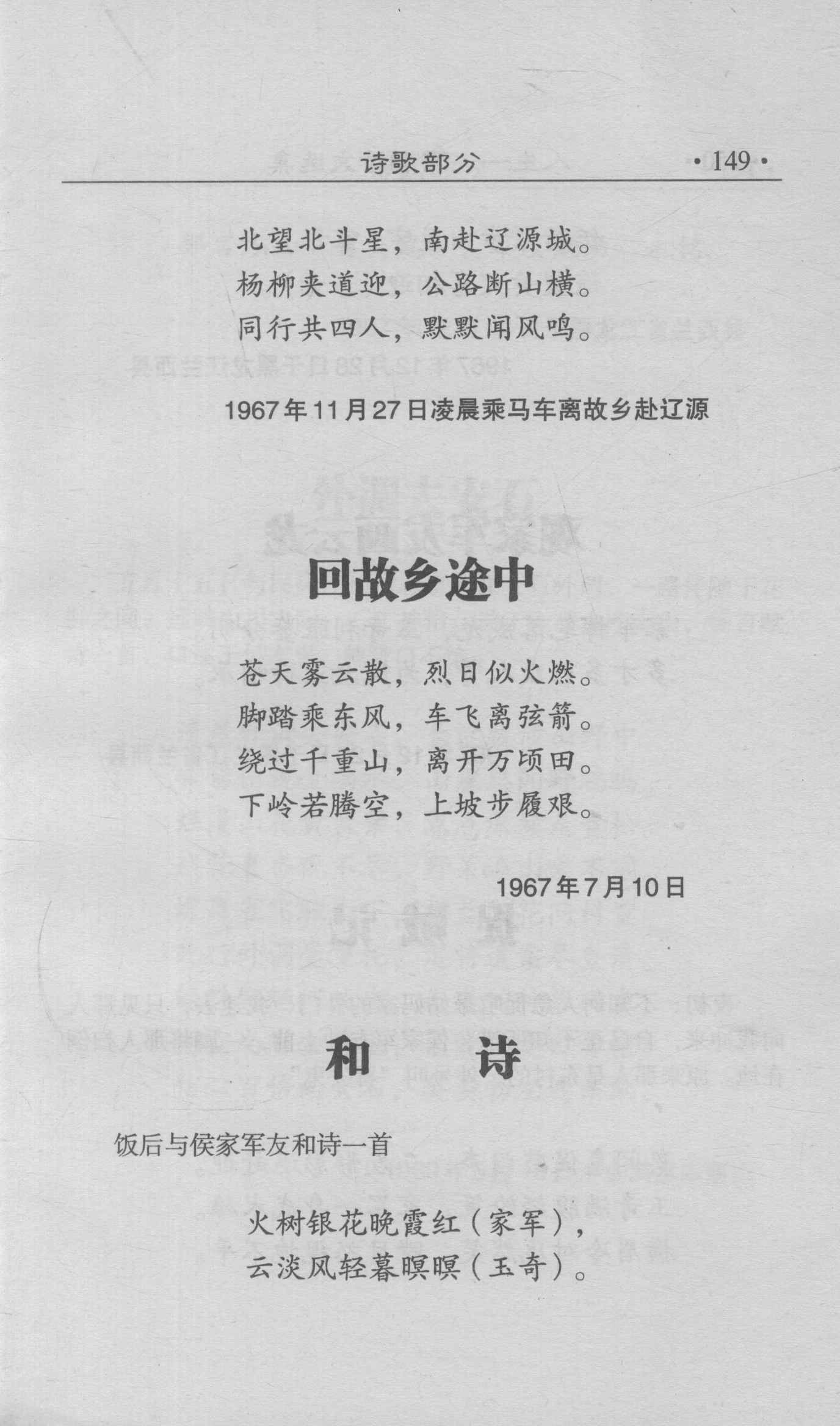 诗歌部分 ·149·

北望北斗星，南赴辽源城。
杨柳夹道迎，公路断山横。
同行共四人，默默闻风鸣。

1967年11月27日凌晨乘马车离故乡赴辽源

回故乡途中

苍天雾云散，烈日似火燃。
脚踏乘东风，车飞离弦箭。
绕过千重山，离开万顷田。
下岭若腾空，上坡步履艰。

1967年7月10日

和诗

饭后与侯家军友和诗一首

火树银花晚霞红（家军），
云淡风轻暮暝暝（玉奇）。